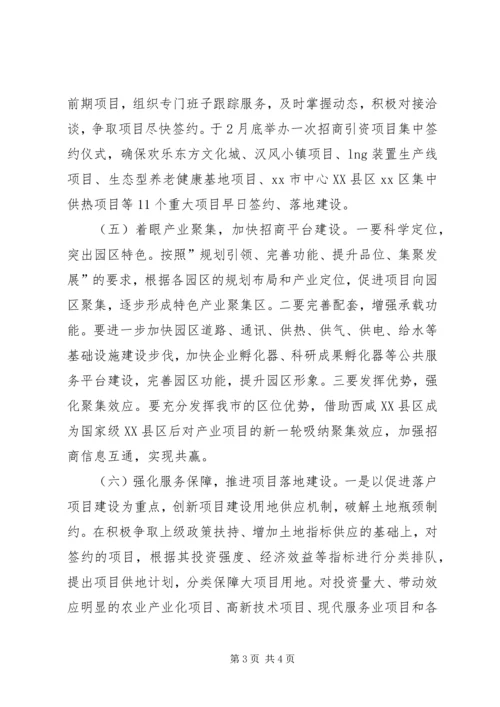 前期项目，组织专门班子跟踪服务，及时掌握动态，积极对接洽谈，争取项目尽快签约。于2月底举办一次招商引资项目集中签约仪式，确保欢乐东方文化城、汉风小镇项目、lng装置生产线项目、生态型养老健康基地项目、xx市中心XX县区xx区集中供热项目等11个重大项目早日签约、落地建设。

（五）着眼产业聚集，加快招商平台建设。一要科学定位，突出园区特色。按照”规划引领、完善功能、提升品位、集聚发展”的要求，根据各园区的规划布局和产业定位，促进项目向园区聚集，逐步形成特色产业聚集区。二要完善配套，增强承载功能。要进一步加快园区道路、通讯、供热、供气、供电、给水等基础设施建设步伐，加快企业孵化器、科研成果孵化器等公共服务平台建设，完善园区功能，提升园区形象。三要发挥优势，强化聚集效应。要充分发挥我市的区位优势，借助西咸XX县区成为国家级XX县区后对产业项目的新一轮吸纳聚集效应，加强招商信息互通，实现共赢。

（六）强化服务保障，推进项目落地建设。一是以促进落户项目建设为重点，创新项目建设用地供应机制，破解土地瓶颈制约。在积极争取上级政策扶持、增加土地指标供应的基础上，对签约的项目，根据其投资强度、经济效益等指标进行分类排队，提出项目供地计划，分类保障大项目用地。对投资量大、带动效应明显的农业产业化项目、高新技术项目、现代服务业项目和各

第3页 共4页